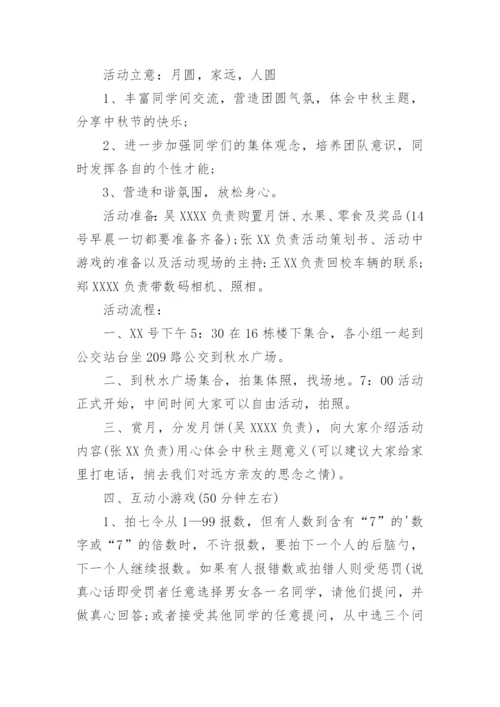 活动立意：月圆，家远，人圆

1、丰富同学间交流，营造团圆气氛，体会中秋主题，分享中秋节的快乐；

2、进一步加强同学们的集体观念，培养团队意识，同时发挥各自的个性才能；

3、营造和谐氛围，放松身心。

活动准备：吴XXXX负责购置月饼、水果、零食及奖品(14号早晨一切都要准备齐备)；张XX负责活动策划书、活动中游戏的准备以及活动现场的主持；王XX负责回校车辆的联系；郑XXXX负责带数码相机、照相。

活动流程：

一、XX号下午5：30在16栋楼下集合，各小组一起到公交站台坐209路公交到秋水广场。

二、到秋水广场集合，拍集体照，找场地。7：00活动正式开始，中间时间大家可以自由活动，拍照。

三、赏月，分发月饼(吴XXXX负责)，向大家介绍活动内容(张XX负责)用心体会中秋主题意义(可以建议大家给家里打电话，捎去我们对远方亲友的思念之情)。

四、互动小游戏(50分钟左右)

1、拍七令从1—99报数，但有人数到含有“7”的'数字或“7”的倍数时，不许报数，要拍下一个人的后脑勺，下一个人继续报数。如果有人报错数或拍错人则受惩罚(说真心话即受罚者任意选择男女各一名同学，请他们提问，并做真心回答；或者接受其他同学的任意提问，从中选三个问